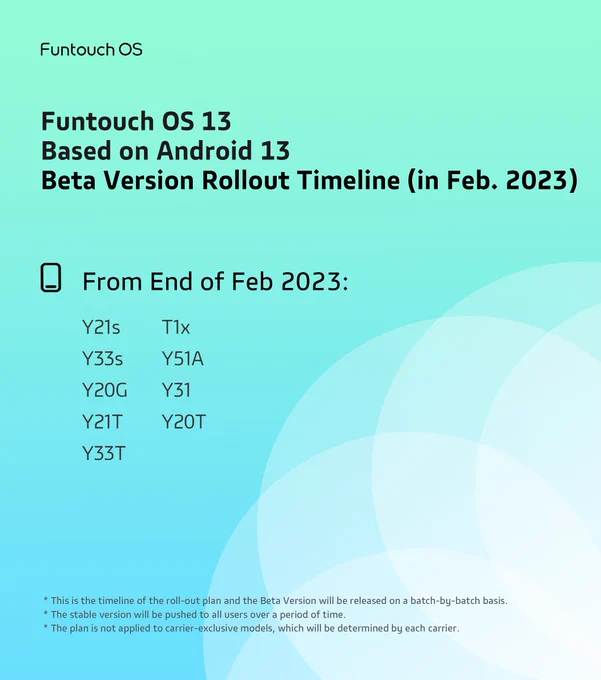 Funtouch OS

Funtouch OS 13
Based on Android 13
Beta Version Rollout Timeline (in Feb. 2023)

From End of Feb 2023:

Y21s
Y33s
Y20G
Y21T
Y33T

T1x
Y51A
Y31
Y20T

* This is the timeline of the roll-out plan and the Beta Version will be released on a batch-by-batch basis.
* The stable version will be pushed to all users over a period of time.
* The plan is not applied to carrier-exclusive models, which will be determined by each carrier.